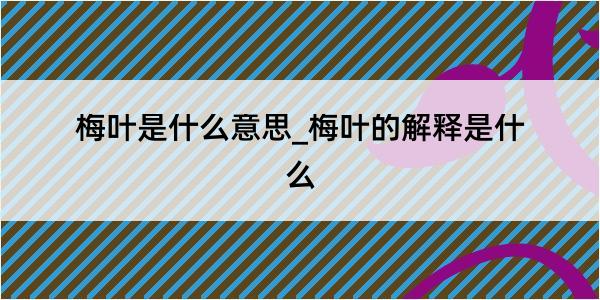 梅叶是什么意思_梅叶的解释是什么